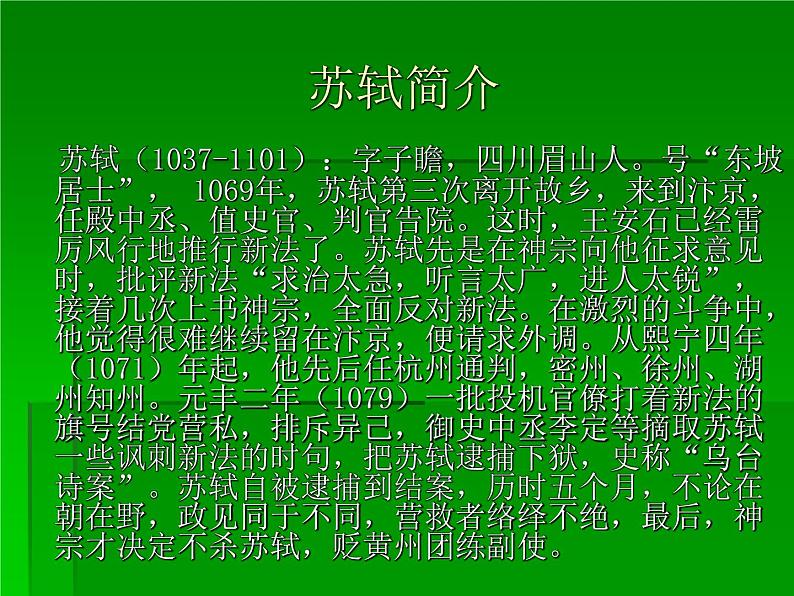 苏轼简介

苏轼（1037-1101）：字子瞻，四川眉山人。号“东坡居士”， 1069年，苏轼第三次离开故乡，来到汴京，任殿中丞、值史官、判官告院。这时，王安石已经雷厉风行地推行新法了。苏轼先是在神宗向他征求意见时，批评新法“求治太急，听言太广，进人太锐”，接着几次上书神宗，全面反对新法。在激烈的斗争中，他觉得很难继续留在汴京，便请求外调。从熙宁四年（1071）年起，他先后任杭州通判，密州、徐州、湖州知州。元丰二年（1079）一批投机官僚打着新法的旗号结党营私，排斥异己，御史中丞李定等摘取苏轼一些讽刺新法的时句，把苏轼逮捕下狱，史称“乌台诗案”。苏轼自被逮捕到结案，历时五个月，不论在朝在野，政见同于不同，营救者络绎不绝，最后，神宗才决定不杀苏轼，贬黄州团练副使。